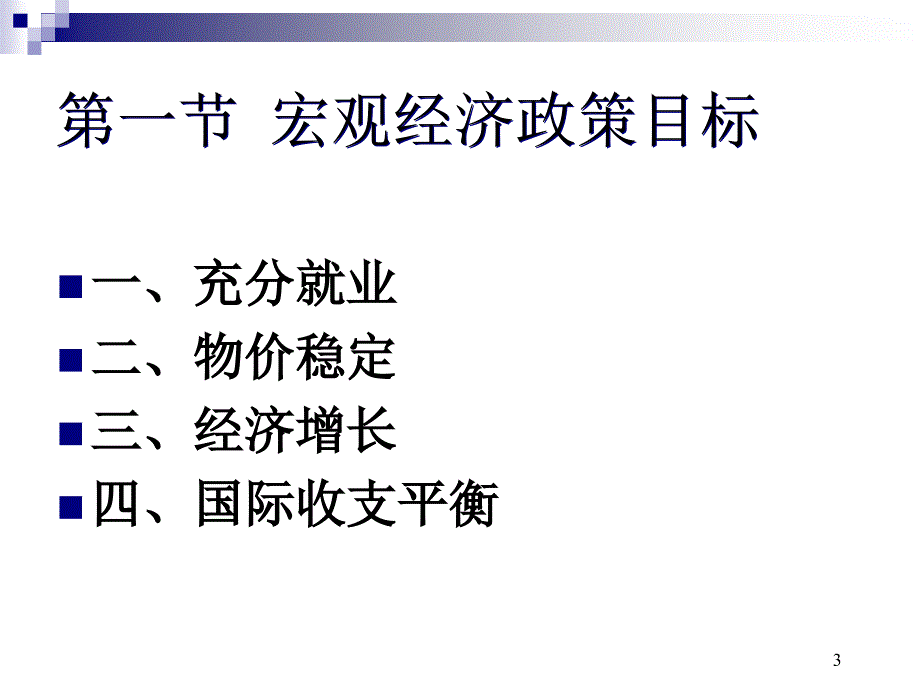 第一节 宏观经济政策目标

一、充分就业
二、物价稳定
三、经济增长
四、国际收支平衡

3